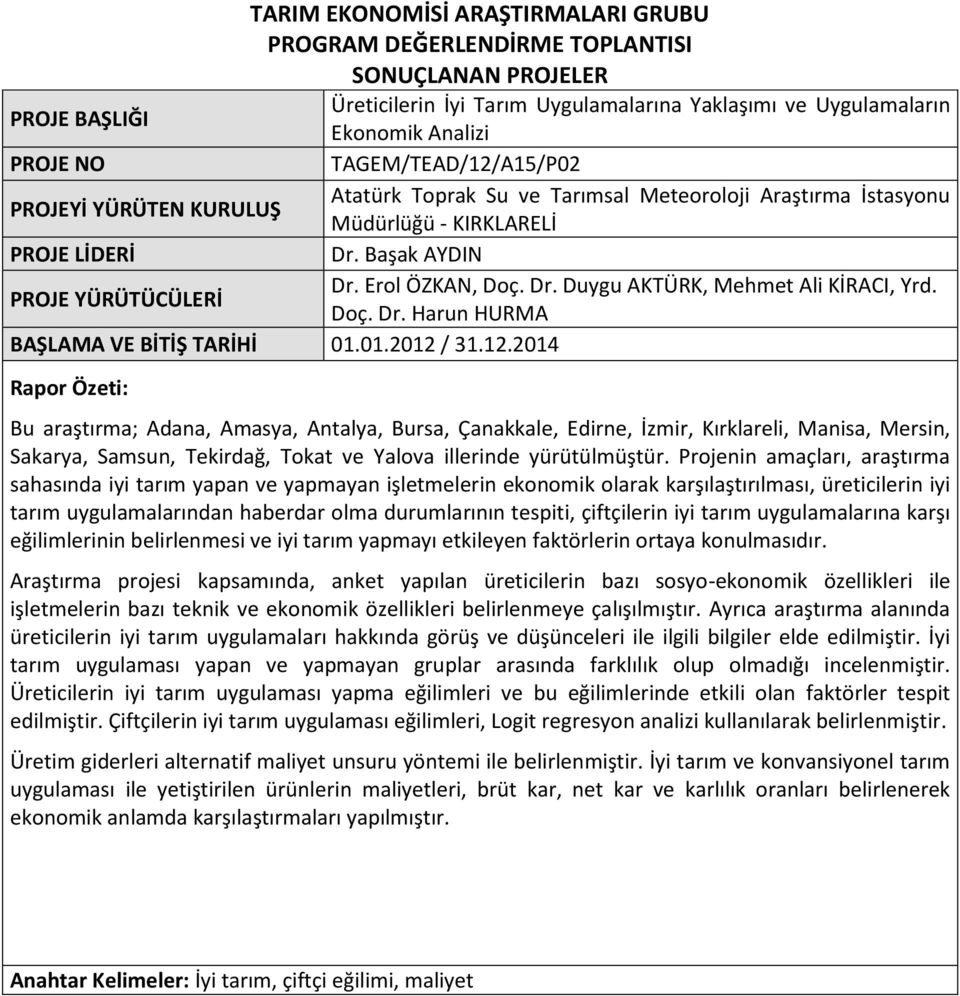 TARIM EKONOMİSİ ARAŞTIRMALARI GRUBU
PROGRAM DEĞERLENDİRME TOPLANTISI
SONUÇLANAN PROJELER

| | |
|---|---|
| PROJE BAŞLIĞI | Üreticilerin İyi Tarım Uygulamalarına Yaklaşımı ve Uygulamaların Ekonomik Analizi |
| PROJE NO | TAGEM/TEAD/12/A15/P02 |
| PROJEYİ YÜRÜTEN KURULUŞ | Atatürk Toprak Su ve Tarımsal Meteoroloji Araştırma İstasyonu Müdürlüğü - KIRKLARELİ |
| PROJE LİDERİ | Dr. Başak AYDIN |
| PROJE YÜRÜTÜCÜLERİ | Dr. Erol ÖZKAN, Doç. Dr. Duygu AKTÜRK, Mehmet Ali KİRACI, Yrd. Doç. Dr. Harun HURMA |
| BAŞLAMA VE BİTİŞ TARİHİ | 01.01.2012 / 31.12.2014 |

Rapor Özeti:

Bu araştırma; Adana, Amasya, Antalya, Bursa, Çanakkale, Edirne, İzmir, Kırklareli, Manisa, Mersin, Sakarya, Samsun, Tekirdağ, Tokat ve Yalova illerinde yürütülmüştür. Projenin amaçları, araştırma sahasında iyi tarım yapan ve yapmayan işletmelerin ekonomik olarak karşılaştırılması, üreticilerin iyi tarım uygulamalarından haberdar olma durumlarının tespiti, çiftçilerin iyi tarım uygulamalarına karşı eğilimlerinin belirlenmesi ve iyi tarım yapmayı etkileyen faktörlerin ortaya konulmasıdır.

Araştırma projesi kapsamında, anket yapılan üreticilerin bazı sosyo-ekonomik özellikleri ile işletmelerin bazı teknik ve ekonomik özellikleri belirlenmeye çalışılmıştır. Ayrıca araştırma alanında üreticilerin iyi tarım uygulamaları hakkında görüş ve düşünceleri ile ilgili bilgiler elde edilmiştir. İyi tarım uygulaması yapan ve yapmayan gruplar arasında farklılık olup olmadığı incelenmiştir. Üreticilerin iyi tarım uygulaması yapma eğilimleri ve bu eğilimlerinde etkili olan faktörler tespit edilmiştir. Çiftçilerin iyi tarım uygulaması eğilimleri, Logit regresyon analizi kullanılarak belirlenmiştir.

Üretim giderleri alternatif maliyet unsuru yöntemi ile belirlenmiştir. İyi tarım ve konvansiyonel tarım uygulaması ile yetiştirilen ürünlerin maliyetleri, brüt kar, net kar ve karlılık oranları belirlenerek ekonomik anlamda karşılaştırmaları yapılmıştır.

Anahtar Kelimeler: İyi tarım, çiftçi eğilimi, maliyet